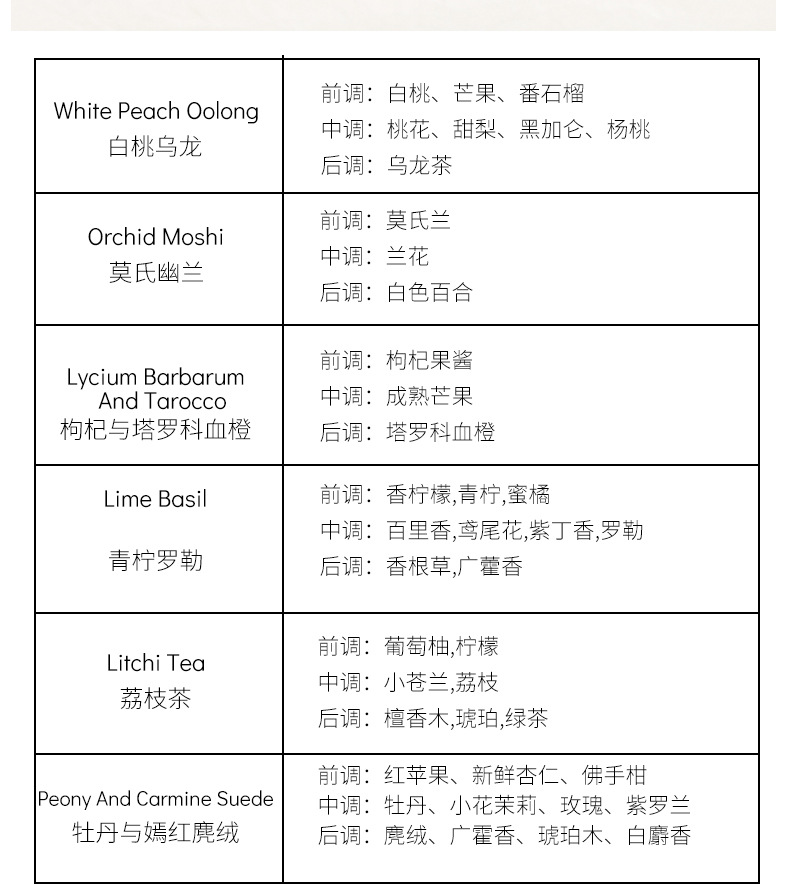 | | |
|---|---|
| White Peach Oolong 白桃乌龙 | 前调：白桃、芒果、番石榴 中调：桃花、甜梨、黑加仑、杨桃 后调：乌龙茶 |
| Orchid Moshi 莫氏幽兰 | 前调：莫氏兰 中调：兰花 后调：白色百合 |
| Lycium Barbarum And Tarocco 枸杞与塔罗科血橙 | 前调：枸杞果酱 中调：成熟芒果 后调：塔罗科血橙 |
| Lime Basil 青柠罗勒 | 前调：香柠檬,青柠,蜜橘 中调：百里香,鸢尾花,紫丁香,罗勒 后调：香根草,广藿香 |
| Litchi Tea 荔枝茶 | 前调：葡萄柚,柠檬 中调：小苍兰,荔枝 后调：檀香木,琥珀,绿茶 |
| Peony And Carmine Suede 牡丹与嫣红麂绒 | 前调：红苹果、新鲜杏仁、佛手柑 中调：牡丹、小花茉莉、玫瑰、紫罗兰 后调：麂绒、广霍香、琥珀木、白麝香 |